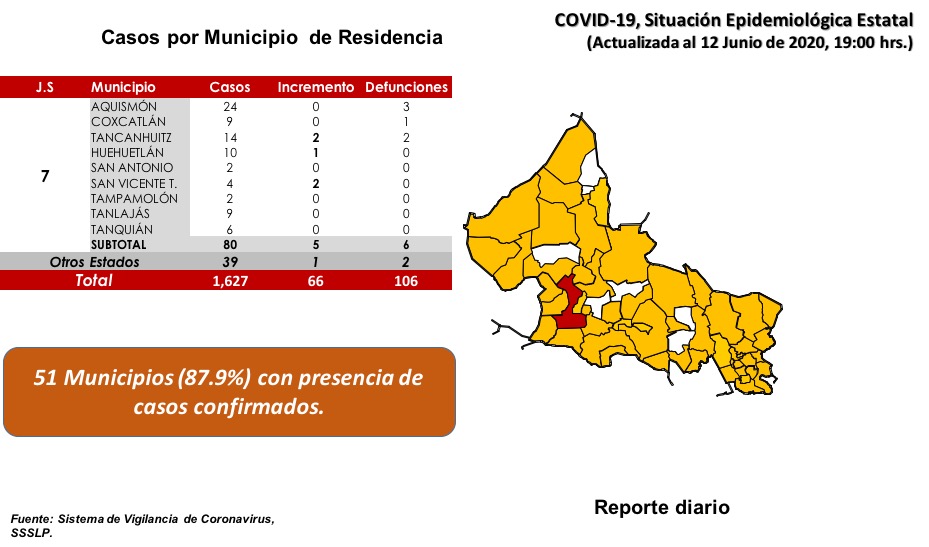 COVID-19, Situación Epidemiológica Estatal
(Actualizada al 12 Junio de 2020, 19:00 hrs.)

Casos por Municipio de Residencia

| J.S | Municipio | Casos | Incremento | Defunciones |
|---|---|---|---|---|
| 7 | AQUISMÓN | 24 | 0 | 3 |
| | COXCATLÁN | 9 | 0 | 1 |
| | TANCANHUITZ | 14 | 2 | 2 |
| | HUEHUETLÁN | 10 | 1 | 0 |
| | SAN ANTONIO | 2 | 0 | 0 |
| | SAN VICENTE T. | 4 | 2 | 0 |
| | TAMPAMOLÓN | 2 | 0 | 0 |
| | TANLAJÁS | 9 | 0 | 0 |
| | TANQUIÁN | 6 | 0 | 0 |
| | SUBTOTAL | 80 | 5 | 6 |
| Otros Estados | | 39 | 1 | 2 |
| Total | | 1,627 | 66 | 106 |

51 Municipios (87.9%) con presencia de casos confirmados.

Fuente: Sistema de Vigilancia de Coronavirus, SSSLP.

Reporte diario